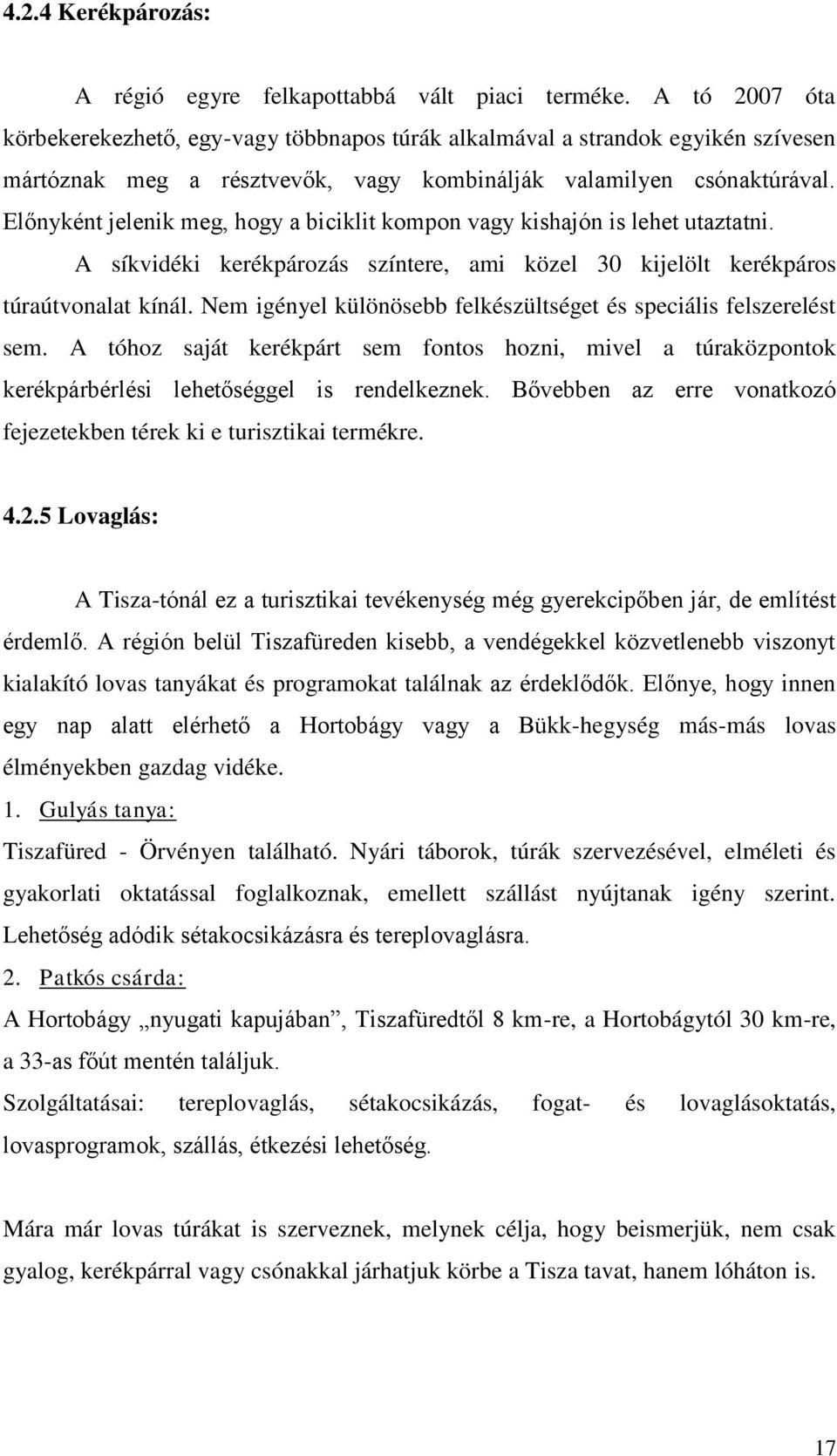 4.2.4 Kerékpározás:

A régió egyre felkapottabbá vált piaci terméke. A tó 2007 óta körbekerekezhető, egy-vagy többnapos túrák alkalmával a strandok egyikén szívesen mártóznak meg a résztvevők, vagy kombinálják valamilyen csónaktúrával. Előnyként jelenik meg, hogy a biciklit kompon vagy kishajón is lehet utaztatni.

A síkvidéki kerékpározás színtere, ami közel 30 kijelölt kerékpáros túraútvonalat kínál. Nem igényel különösebb felkészültséget és speciális felszerelést sem. A tóhoz saját kerékpárt sem fontos hozni, mivel a túraközpontok kerékpárbérlési lehetőséggel is rendelkeznek. Bővebben az erre vonatkozó fejezetekben térek ki e turisztikai termékre.

4.2.5 Lovaglás:

A Tisza-tónál ez a turisztikai tevékenység még gyerekcipőben jár, de említést érdemlő. A régión belül Tiszafüreden kisebb, a vendégekkel közvetlenebb viszonyt kialakító lovas tanyákat és programokat találnak az érdeklődők. Előnye, hogy innen egy nap alatt elérhető a Hortobágy vagy a Bükk-hegység más-más lovas élményekben gazdag vidéke.

1. Gulyás tanya:

Tiszafüred - Örvényen található. Nyári táborok, túrák szervezésével, elméleti és gyakorlati oktatással foglalkoznak, emellett szállást nyújtanak igény szerint. Lehetőség adódik sétakocsikázásra és tereplovaglásra.

2. Patkós csárda:

A Hortobágy „nyugati kapujában”, Tiszafüredtől 8 km-re, a Hortobágytól 30 km-re, a 33-as főút mentén találjuk.

Szolgáltatásai: tereplovaglás, sétakocsikázás, fogat- és lovaglásoktatás, lovasprogramok, szállás, étkezési lehetőség.

Mára már lovas túrákat is szerveznek, melynek célja, hogy beismerjük, nem csak gyalog, kerékpárral vagy csónakkal járhatjuk körbe a Tisza tavat, hanem lóháton is.

17